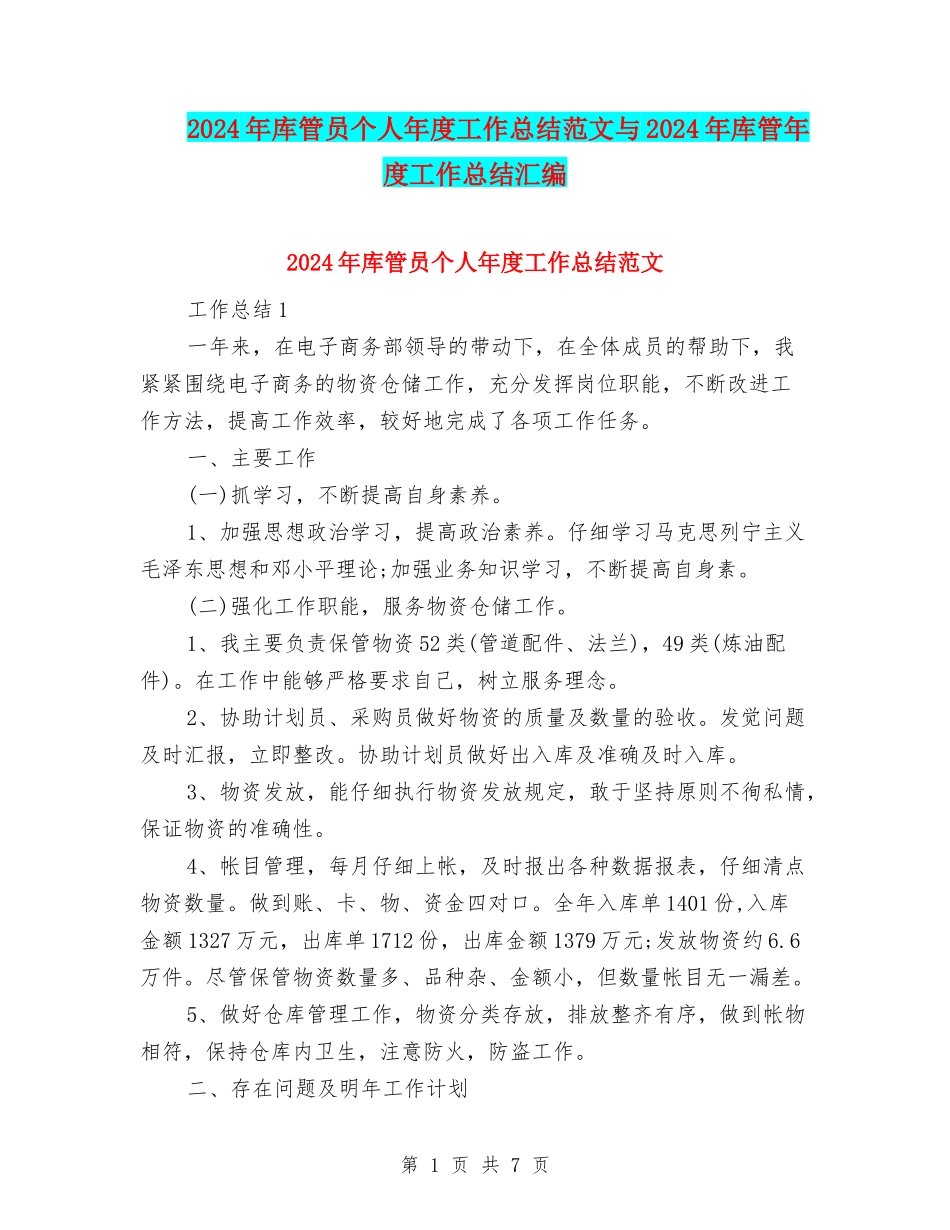 2024年库管员个人年度工作总结范文与2024年库管年度工作总结汇编

2024年库管员个人年度工作总结范文

工作总结1

一年来，在电子商务部领导的带动下，在全体成员的帮助下，我紧紧围绕电子商务的物资仓储工作，充分发挥岗位职能，不断改进工作方法，提高工作效率，较好地完成了各项工作任务。

一、主要工作

(一)抓学习，不断提高自身素养。

1、加强思想政治学习，提高政治素养。仔细学习马克思列宁主义毛泽东思想和邓小平理论;加强业务知识学习，不断提高自身素。

(二)强化工作职能，服务物资仓储工作。

1、我主要负责保管物资52类(管道配件、法兰)，49类(炼油配件)。在工作中能够严格要求自己，树立服务理念。

2、协助计划员、采购员做好物资的质量及数量的验收。发觉问题及时汇报，立即整改。协助计划员做好出入库及准确及时入库。

3、物资发放，能仔细执行物资发放规定，敢于坚持原则不徇私情，保证物资的准确性。

4、帐目管理，每月仔细上帐，及时报出各种数据报表，仔细清点物资数量。做到账、卡、物、资金四对口。全年入库单1401份,入库金额1327万元，出库单1712份，出库金额1379万元;发放物资约6.6万件。尽管保管物资数量多、品种杂、金额小，但数量帐目无一漏差。

5、做好仓库管理工作，物资分类存放，排放整齐有序，做到帐物相符，保持仓库内卫生，注意防火，防盗工作。

二、存在问题及明年工作计划

第 1 页 共 7 页